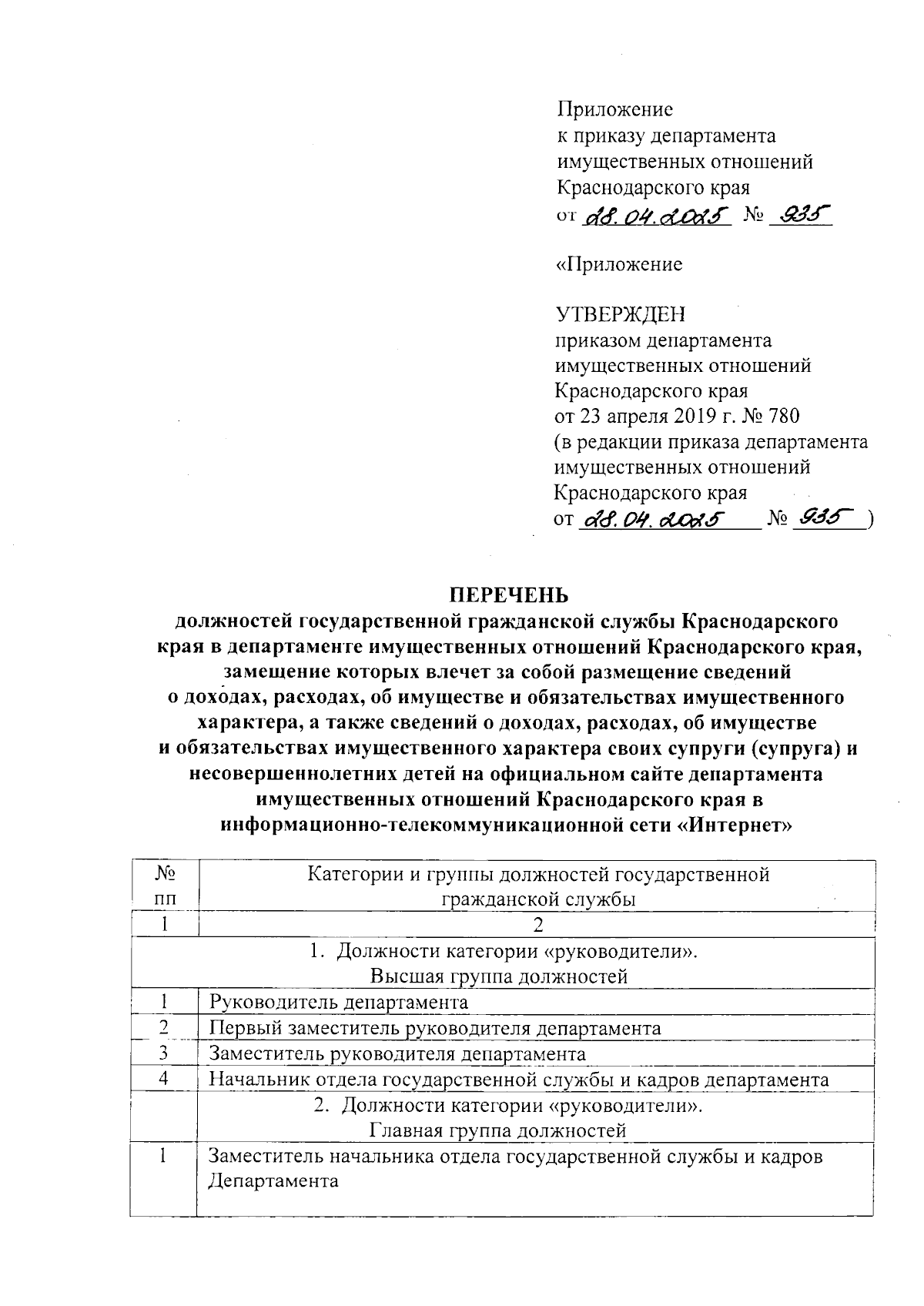 Приложение
к приказу департамента
имущественных отношений
Краснодарского края
от 28.04.2025 № 935

«Приложение

УТВЕРЖДЕН
приказом департамента
имущественных отношений
Краснодарского края
от 23 апреля 2019 г. № 780
(в редакции приказа департамента
имущественных отношений
Краснодарского края
от 28.04.2025 № 935 )

ПЕРЕЧЕНЬ
должностей государственной гражданской службы Краснодарского края в департаменте имущественных отношений Краснодарского края, замещение которых влечет за собой размещение сведений о доходах, расходах, об имуществе и обязательствах имущественного характера, а также сведений о доходах, расходах, об имуществе и обязательствах имущественного характера своих супруги (супруга) и несовершеннолетних детей на официальном сайте департамента имущественных отношений Краснодарского края в информационно-телекоммуникационной сети «Интернет»

| № пп | Категории и группы должностей государственной гражданской службы |
|---|---|
| 1 | 2 |
| 1. Должности категории «руководители». Высшая группа должностей | |
| 1 | Руководитель департамента |
| 2 | Первый заместитель руководителя департамента |
| 3 | Заместитель руководителя департамента |
| 4 | Начальник отдела государственной службы и кадров департамента |
| | 2. Должности категории «руководители». Главная группа должностей |
| 1 | Заместитель начальника отдела государственной службы и кадров Департамента |